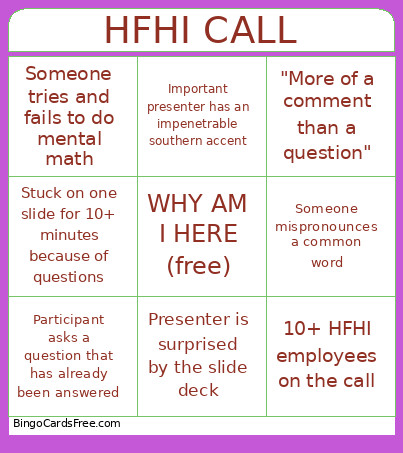 HFHI CALL

| | | |
|---|---|---|
| Someone tries and fails to do mental math | Important presenter has an impenetrable southern accent | "More of a comment than a question" |
| Stuck on one slide for 10+ minutes because of questions | WHY AM I HERE (free) | Someone mispronounces a common word |
| Participant asks a question that has already been answered | Presenter is surprised by the slide deck | 10+ HFHI employees on the call |

BingoCardsFree.com